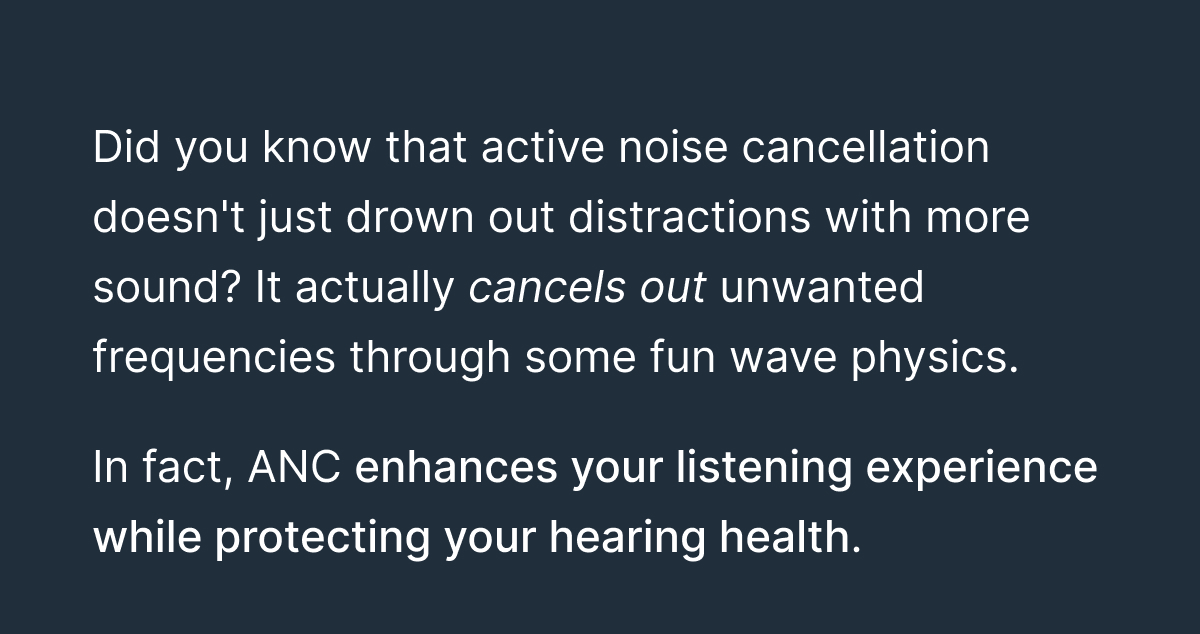 Did you know that active noise cancellation doesn't just drown out distractions with more sound? It actually cancels out unwanted frequencies through some fun wave physics.

In fact, ANC enhances your listening experience while protecting your hearing health.